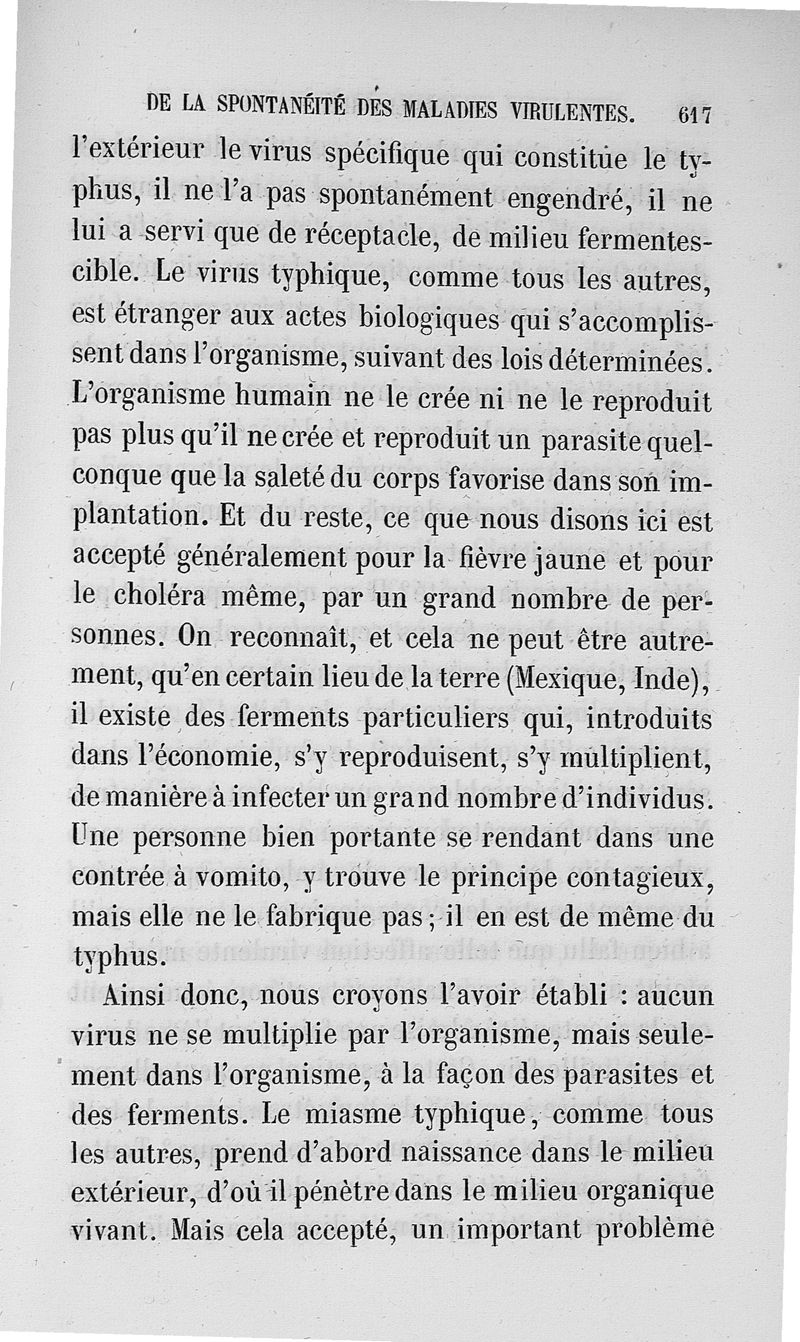 DE LA SPONTANÉITÉ DES MALADIES VIRULENTES. 617

l'extérieur le virus spécifique qui constitue le typhus, il ne l'a pas spontanément engendré, il ne lui a servi que de réceptacle, de milieu fermentescible. Le virus typhique, comme tous les autres, est étranger aux actes biologiques qui s'accomplissent dans l'organisme, suivant des lois déterminées. L'organisme humain ne le crée ni ne le reproduit pas plus qu'il ne crée et reproduit un parasite quelconque que la saleté du corps favorise dans son implantation. Et du reste, ce que nous disons ici est accepté généralement pour la fièvre jaune et pour le choléra même, par un grand nombre de personnes. On reconnaît, et cela ne peut être autrement, qu'en certain lieu de la terre (Mexique, Inde), il existe des ferments particuliers qui, introduits dans l'économie, s'y reproduisent, s'y multiplient, de manière à infecter un grand nombre d'individus. Une personne bien portante se rendant dans une contrée à vomito, y trouve le principe contagieux, mais elle ne le fabrique pas; il en est de même du typhus.

Ainsi donc, nous croyons l'avoir établi : aucun virus ne se multiplie par l'organisme, mais seulement dans l'organisme, à la façon des parasites et des ferments. Le miasme typhique, comme tous les autres, prend d'abord naissance dans le milieu extérieur, d'où il pénètre dans le milieu organique vivant. Mais cela accepté, un important problème